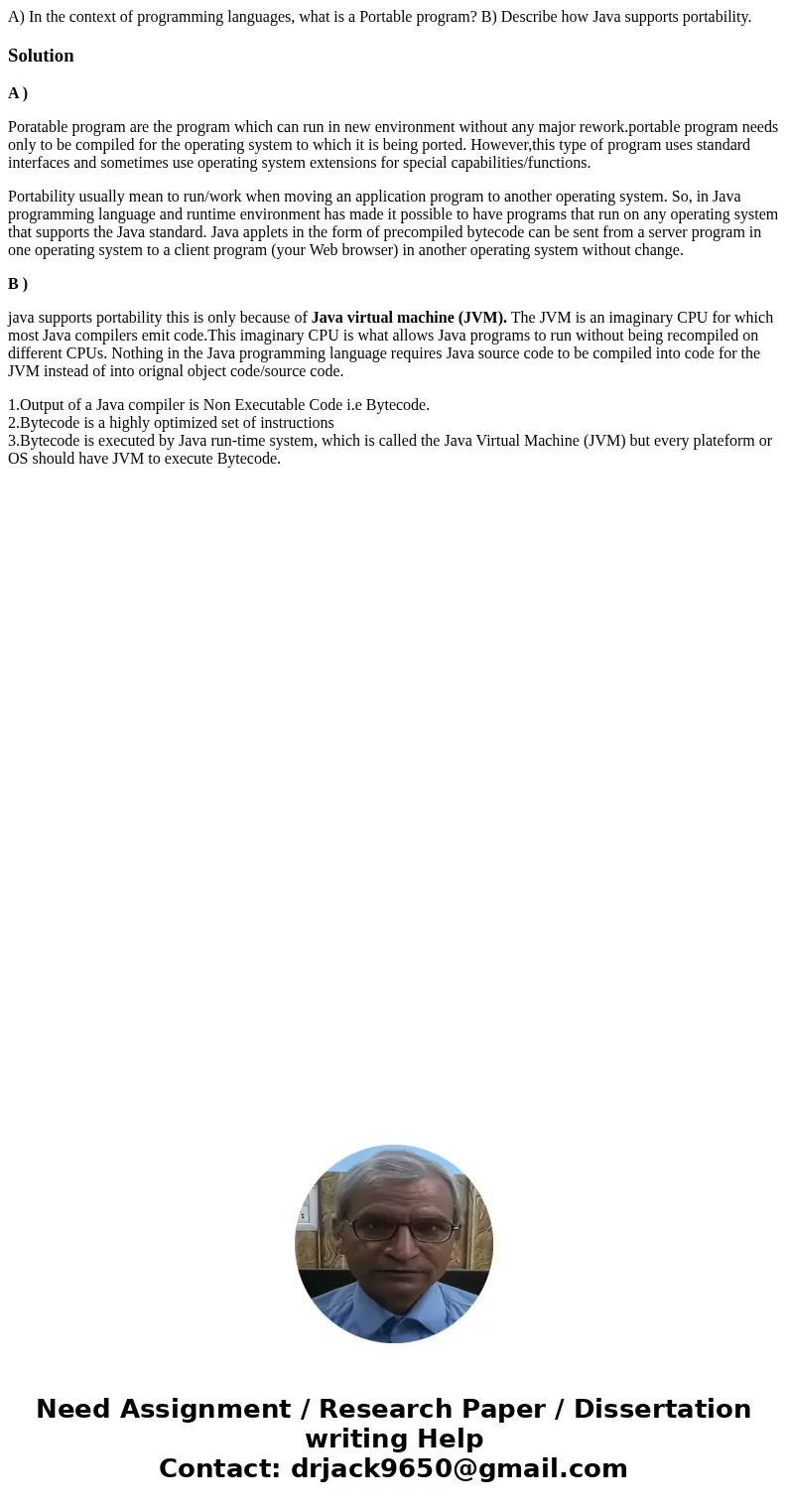 A) In the context of programming languages, what is a Portable program? B) Describe how Java supports portability.

Solution

A )

Poratable program are the program which can run in new environment without any major rework.portable program needs only to be compiled for the operating system to which it is being ported. However,this type of program uses standard interfaces and sometimes use operating system extensions for special capabilities/functions.

Portability usually mean to run/work when moving an application program to another operating system. So, in Java programming language and runtime environment has made it possible to have programs that run on any operating system that supports the Java standard. Java applets in the form of precompiled bytecode can be sent from a server program in one operating system to a client program (your Web browser) in another operating system without change.

B )

java supports portability this is only because of Java virtual machine (JVM). The JVM is an imaginary CPU for which most Java compilers emit code.This imaginary CPU is what allows Java programs to run without being recompiled on different CPUs. Nothing in the Java programming language requires Java source code to be compiled into code for the JVM instead of into orignal object code/source code.

1.Output of a Java compiler is Non Executable Code i.e Bytecode.
2.Bytecode is a highly optimized set of instructions
3.Bytecode is executed by Java run-time system, which is called the Java Virtual Machine (JVM) but every plateform or OS should have JVM to execute Bytecode.

Need Assignment / Research Paper / Dissertation writing Help
Contact: drjack9650@gmail.com